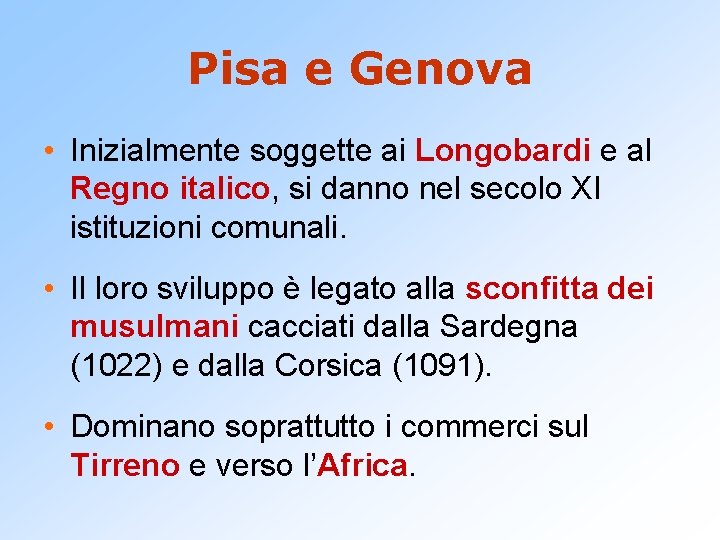 Pisa e Genova

• Inizialmente soggette ai Longobardi e al Regno italico, si danno nel secolo XI istituzioni comunali.

• Il loro sviluppo è legato alla sconfitta dei musulmani cacciati dalla Sardegna (1022) e dalla Corsica (1091).

• Dominano soprattutto i commerci sul Tirreno e verso l'Africa.